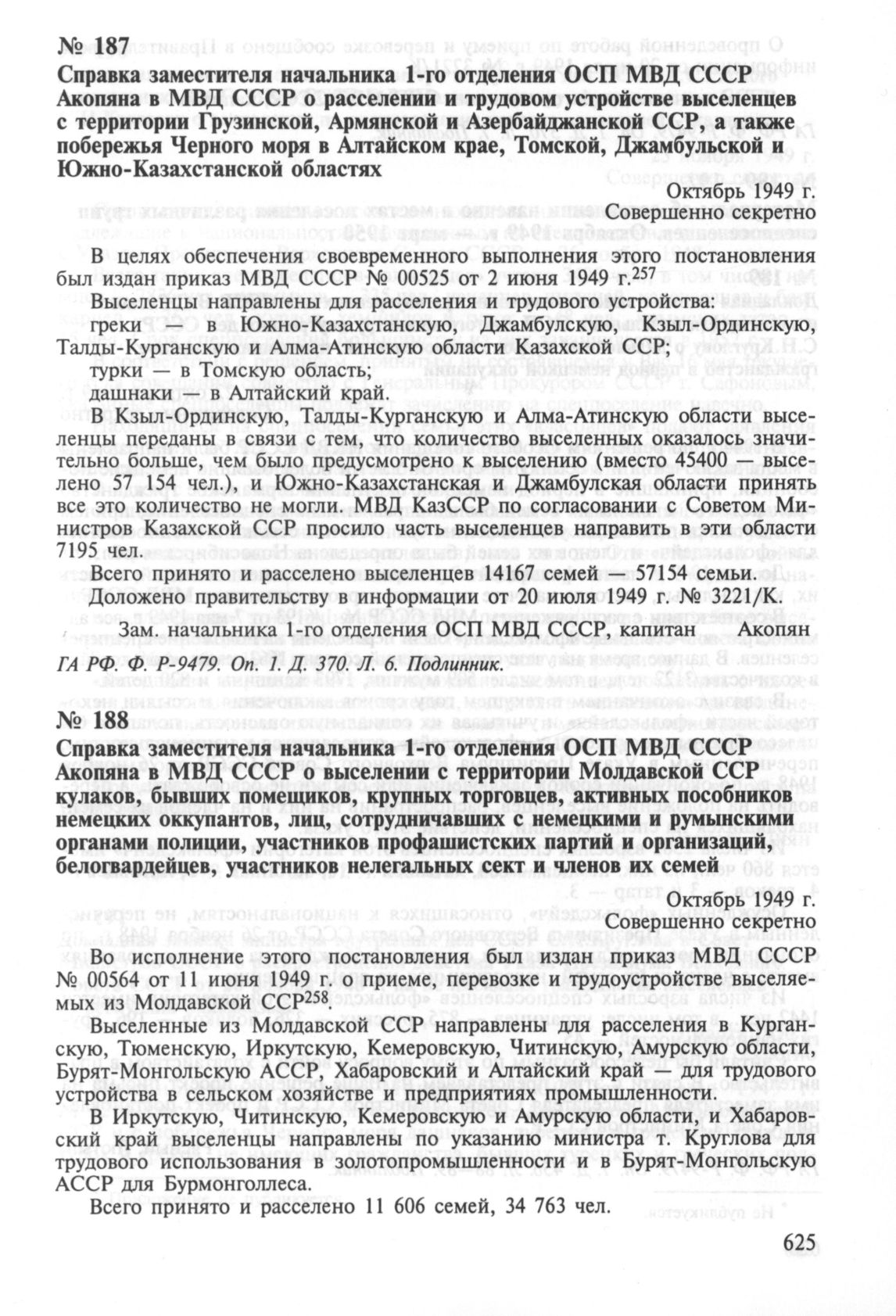 № 187

Справка заместителя начальника 1-го отделения ОСП МВД СССР Акопяна в МВД СССР о расселении и трудовом устройстве выселенцев с территории Грузинской, Армянской и Азербайджанской ССР, а также побережья Черного моря в Алтайском крае, Томской, Джамбульской и Южно-Казахстанской областях

Октябрь 1949 г.
Совершенно секретно

В целях обеспечения своевременного выполнения этого постановления был издан приказ МВД СССР № 00525 от 2 июня 1949 г.$^{257}$

Выселенцы направлены для расселения и трудового устройства:

греки — в Южно-Казахстанскую, Джамбулскую, Кзыл-Ординскую, Талды-Курганскую и Алма-Атинскую области Казахской ССР;

турки — в Томскую область;

дашнаки — в Алтайский край.

В Кзыл-Ординскую, Талды-Курганскую и Алма-Атинскую области выселенцы переданы в связи с тем, что количество выселенных оказалось значительно больше, чем было предусмотрено к выселению (вместо 45400 — выселено 57 154 чел.), и Южно-Казахстанская и Джамбулская области принять все это количество не могли. МВД КазССР по согласовании с Советом Министров Казахской ССР просило часть выселенцев направить в эти области 7195 чел.

Всего принято и расселено выселенцев 14167 семей — 57154 семьи.

Доложено правительству в информации от 20 июля 1949 г. № 3221/К.

Зам. начальника 1-го отделения ОСП МВД СССР, капитан Акопян

ГА РФ. Ф. Р-9479. Оп. 1. Д. 370. Л. 6. Подлинник.

№ 188

Справка заместителя начальника 1-го отделения ОСП МВД СССР Акопяна в МВД СССР о выселении с территории Молдавской ССР кулаков, бывших помещиков, крупных торговцев, активных пособников немецких оккупантов, лиц, сотрудничавших с немецкими и румынскими органами полиции, участников профашистских партий и организаций, белогвардейцев, участников нелегальных сект и членов их семей

Октябрь 1949 г.
Совершенно секретно

Во исполнение этого постановления был издан приказ МВД СССР № 00564 от 11 июня 1949 г. о приеме, перевозке и трудоустройстве выселяемых из Молдавской ССР$^{258}$.

Выселенные из Молдавской ССР направлены для расселения в Курганскую, Тюменскую, Иркутскую, Кемеровскую, Читинскую, Амурскую области, Бурят-Монгольскую АССР, Хабаровский и Алтайский край — для трудового устройства в сельском хозяйстве и предприятиях промышленности.

В Иркутскую, Читинскую, Кемеровскую и Амурскую области, и Хабаровский край выселенцы направлены по указанию министра т. Круглова для трудового использования в золотопромышленности и в Бурят-Монгольскую АССР для Бурмонголлеса.

Всего принято и расселено 11 606 семей, 34 763 чел.

625